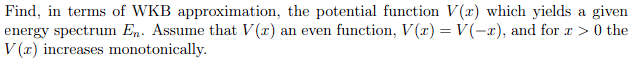 Find, in terms of WKB approximation, the potential function $V(x)$ which yields a given energy spectrum $E_n$. Assume that $V(x)$ an even function, $V(x) = V(-x)$, and for $x > 0$ the $V(x)$ increases monotonically.